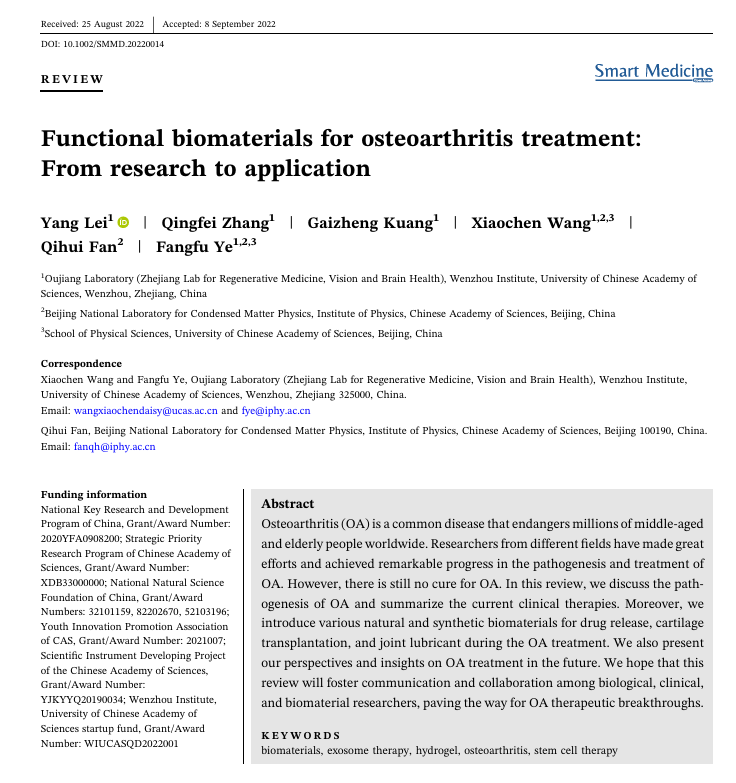 Received: 25 August 2022 | Accepted: 8 September 2022

DOI: 10.1002/SMMD.20220014

REVIEW

Smart Medicine

Functional biomaterials for osteoarthritis treatment: From research to application

Yang Lei$^1$ | Qingfei Zhang$^1$ | Gaizheng Kuang$^1$ | Xiaochen Wang$^{1,2,3}$ | Qihui Fan$^2$ | Fangfu Ye$^{1,2,3}$

$^1$Oujiang Laboratory (Zhejiang Lab for Regenerative Medicine, Vision and Brain Health), Wenzhou Institute, University of Chinese Academy of Sciences, Wenzhou, Zhejiang, China

$^2$Beijing National Laboratory for Condensed Matter Physics, Institute of Physics, Chinese Academy of Sciences, Beijing, China

$^3$School of Physical Sciences, University of Chinese Academy of Sciences, Beijing, China

Correspondence
Xiaochen Wang and Fangfu Ye, Oujiang Laboratory (Zhejiang Lab for Regenerative Medicine, Vision and Brain Health), Wenzhou Institute, University of Chinese Academy of Sciences, Wenzhou, Zhejiang 325000, China.
Email: wangxiaochendaisy@ucas.ac.cn and fye@iphy.ac.cn

Qihui Fan, Beijing National Laboratory for Condensed Matter Physics, Institute of Physics, Chinese Academy of Sciences, Beijing 100190, China.
Email: fanqh@iphy.ac.cn

Funding information
National Key Research and Development Program of China, Grant/Award Number: 2020YFA0908200; Strategic Priority Research Program of Chinese Academy of Sciences, Grant/Award Number: XDB33000000; National Natural Science Foundation of China, Grant/Award Numbers: 32101159, 82202670, 52103196; Youth Innovation Promotion Association of CAS, Grant/Award Number: 2021007; Scientific Instrument Developing Project of the Chinese Academy of Sciences, Grant/Award Number: YJKYYQ20190034; Wenzhou Institute, University of Chinese Academy of Sciences startup fund, Grant/Award Number: WIUCASQD2022001

Abstract
Osteoarthritis (OA) is a common disease that endangers millions of middle-aged and elderly people worldwide. Researchers from different fields have made great efforts and achieved remarkable progress in the pathogenesis and treatment of OA. However, there is still no cure for OA. In this review, we discuss the pathogenesis of OA and summarize the current clinical therapies. Moreover, we introduce various natural and synthetic biomaterials for drug release, cartilage transplantation, and joint lubricant during the OA treatment. We also present our perspectives and insights on OA treatment in the future. We hope that this review will foster communication and collaboration among biological, clinical, and biomaterial researchers, paving the way for OA therapeutic breakthroughs.

KEYWORDS
biomaterials, exosome therapy, hydrogel, osteoarthritis, stem cell therapy